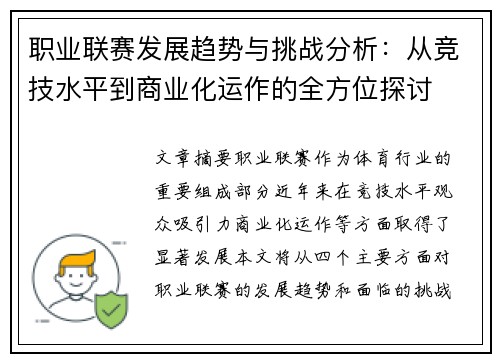 职业联赛发展趋势与挑战分析：从竞技水平到商业化运作的全方位探讨

文章摘要职业联赛作为体育行业的重要组成部分近年来在竞技水平观众吸引力商业化运作等方面取得了显著发展本文将从四个主要方面对职业联赛的发展趋势和面临的挑战